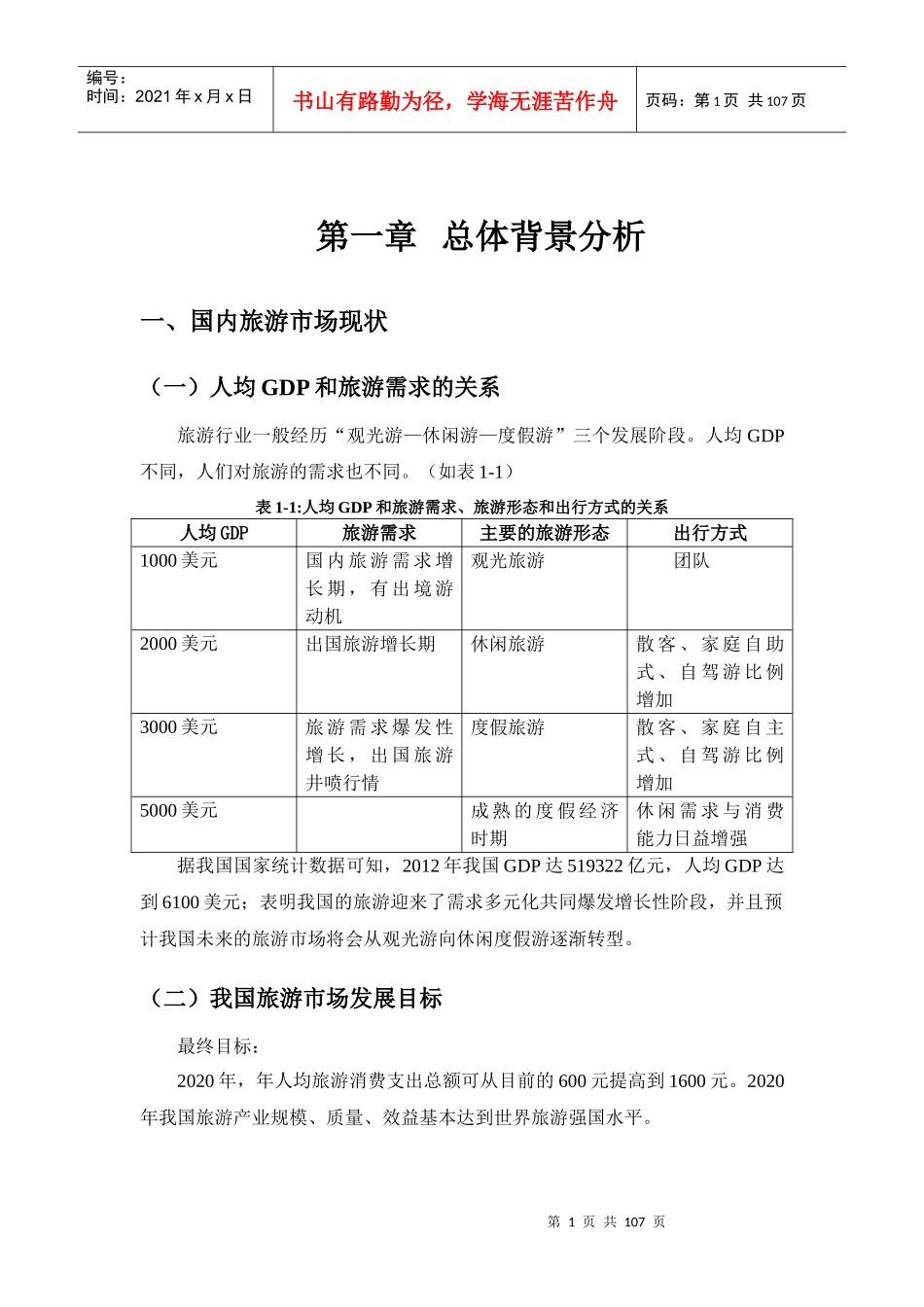 编号：
时间：2021年x月x日

书山有路勤为径，学海无涯苦作舟

页码：第1页 共107页

第一章 总体背景分析

一、国内旅游市场现状

（一）人均GDP和旅游需求的关系

旅游行业一般经历“观光游—休闲游—度假游”三个发展阶段。人均GDP不同，人们对旅游的需求也不同。（如表1-1）

表1-1:人均GDP和旅游需求、旅游形态和出行方式的关系

| 人均GDP | 旅游需求 | 主要的旅游形态 | 出行方式 |
|---|---|---|---|
| 1000美元 | 国内旅游需求增长期，有出境游动机 | 观光旅游 | 团队 |
| 2000美元 | 出国旅游增长期 | 休闲旅游 | 散客、家庭自助式、自驾游比例增加 |
| 3000美元 | 旅游需求爆发性增长，出国旅游井喷行情 | 度假旅游 | 散客、家庭自主式、自驾游比例增加 |
| 5000美元 |  | 成熟的度假经济时期 | 休闲需求与消费能力日益增强 |

据我国国家统计数据可知，2012年我国GDP达519322亿元，人均GDP达到6100美元；表明我国的旅游迎来了需求多元化共同爆发增长性阶段，并且预计我国未来的旅游市场将会从观光游向休闲度假游逐渐转型。

（二）我国旅游市场发展目标

最终目标：

2020年，年人均旅游消费支出总额可从目前的600元提高到1600元。2020年我国旅游产业规模、质量、效益基本达到世界旅游强国水平。

第1页 共107页